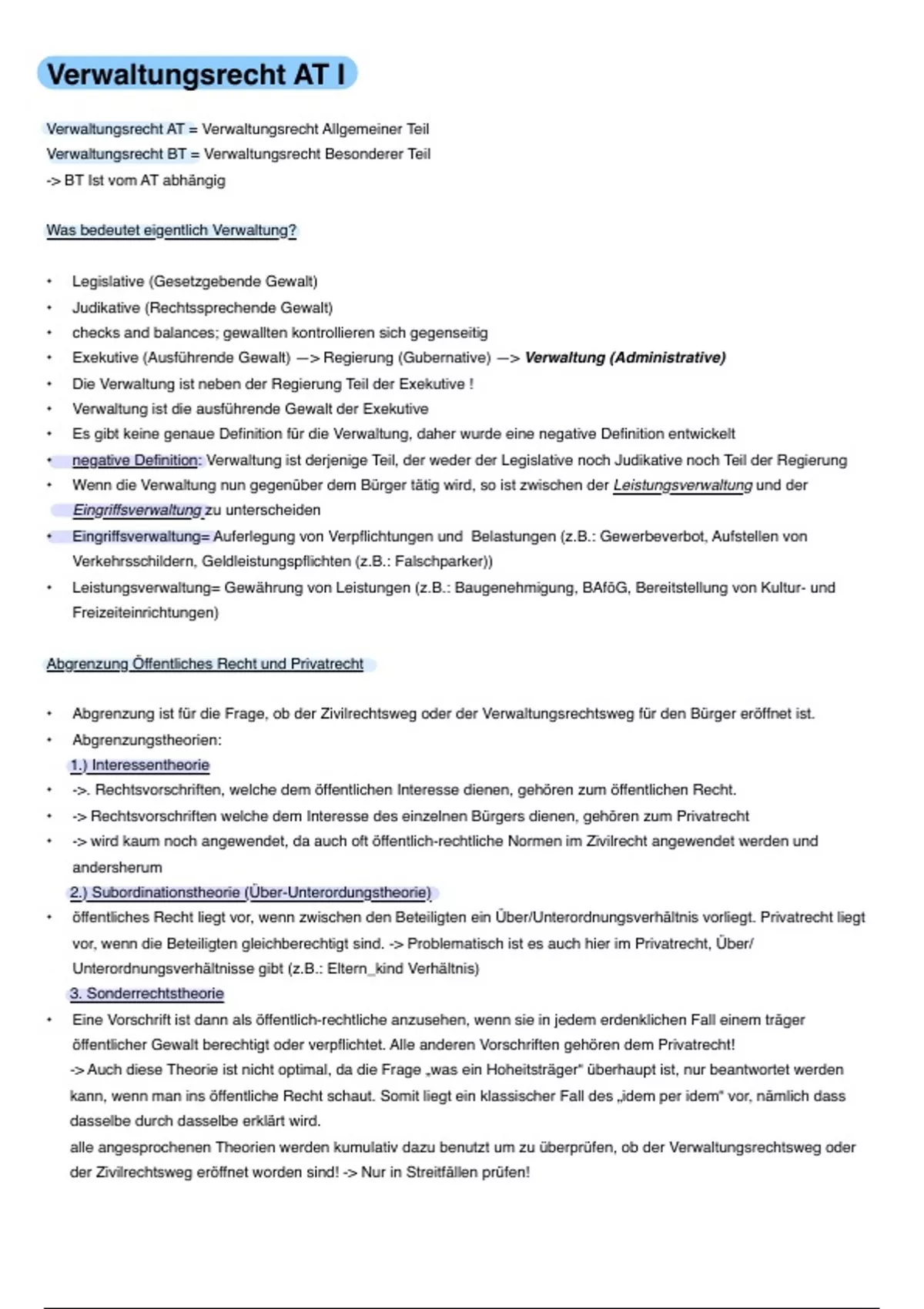 Verwaltungsrecht AT I

Verwaltungsrecht AT = Verwaltungsrecht Allgemeiner Teil
Verwaltungsrecht BT = Verwaltungsrecht Besonderer Teil
-> BT Ist vom AT abhängig

Was bedeutet eigentlich Verwaltung?

• Legislative (Gesetzgebende Gewalt)
• Judikative (Rechtssprechende Gewalt)
• checks and balances; gewallten kontrollieren sich gegenseitig
• Exekutive (Ausführende Gewalt) —> Regierung (Gubernative) —> Verwaltung (Administrative)
• Die Verwaltung ist neben der Regierung Teil der Exekutive !
• Verwaltung ist die ausführende Gewalt der Exekutive
• Es gibt keine genaue Definition für die Verwaltung, daher wurde eine negative Definition entwickelt
• negative Definition: Verwaltung ist derjenige Teil, der weder der Legislative noch Judikative noch Teil der Regierung
• Wenn die Verwaltung nun gegenüber dem Bürger tätig wird, so ist zwischen der Leistungsverwaltung und der Eingriffsverwaltung zu unterscheiden
• Eingriffsverwaltung= Auferlegung von Verpflichtungen und Belastungen (z.B.: Gewerbeverbot, Aufstellen von Verkehrsschildern, Geldleistungspflichten (z.B.: Falschparker))
• Leistungsverwaltung= Gewährung von Leistungen (z.B.: Baugenehmigung, BAföG, Bereitstellung von Kultur- und Freizeiteinrichtungen)

Abgrenzung Öffentliches Recht und Privatrecht

• Abgrenzung ist für die Frage, ob der Zivilrechtsweg oder der Verwaltungsrechtsweg für den Bürger eröffnet ist.
• Abgrenzungstheorien:
1.) Interessentheorie
• ->. Rechtsvorschriften, welche dem öffentlichen Interesse dienen, gehören zum öffentlichen Recht.
• -> Rechtsvorschriften welche dem Interesse des einzelnen Bürgers dienen, gehören zum Privatrecht
• -> wird kaum noch angewendet, da auch oft öffentlich-rechtliche Normen im Zivilrecht angewendet werden und andersherum
2.) Subordinationstheorie (Über-Unterordungstheorie)
• öffentliches Recht liegt vor, wenn zwischen den Beteiligten ein Über/Unterordnungsverhältnis vorliegt. Privatrecht liegt vor, wenn die Beteiligten gleichberechtigt sind. -> Problematisch ist es auch hier im Privatrecht, Über/ Unterordnungsverhältnisse gibt (z.B.: Eltern_kind Verhältnis)
3. Sonderrechtstheorie
• Eine Vorschrift ist dann als öffentlich-rechtliche anzusehen, wenn sie in jedem erdenklichen Fall einem träger öffentlicher Gewalt berechtigt oder verpflichtet. Alle anderen Vorschriften gehören dem Privatrecht!
-> Auch diese Theorie ist nicht optimal, da die Frage „was ein Hoheitsträger" überhaupt ist, nur beantwortet werden kann, wenn man ins öffentliche Recht schaut. Somit liegt ein klassischer Fall des „idem per idem" vor, nämlich dass dasselbe durch dasselbe erklärt wird.
alle angesprochenen Theorien werden kumulativ dazu benutzt um zu überprüfen, ob der Verwaltungsrechtsweg oder der Zivilrechtsweg eröffnet worden sind! -> Nur in Streitfällen prüfen!